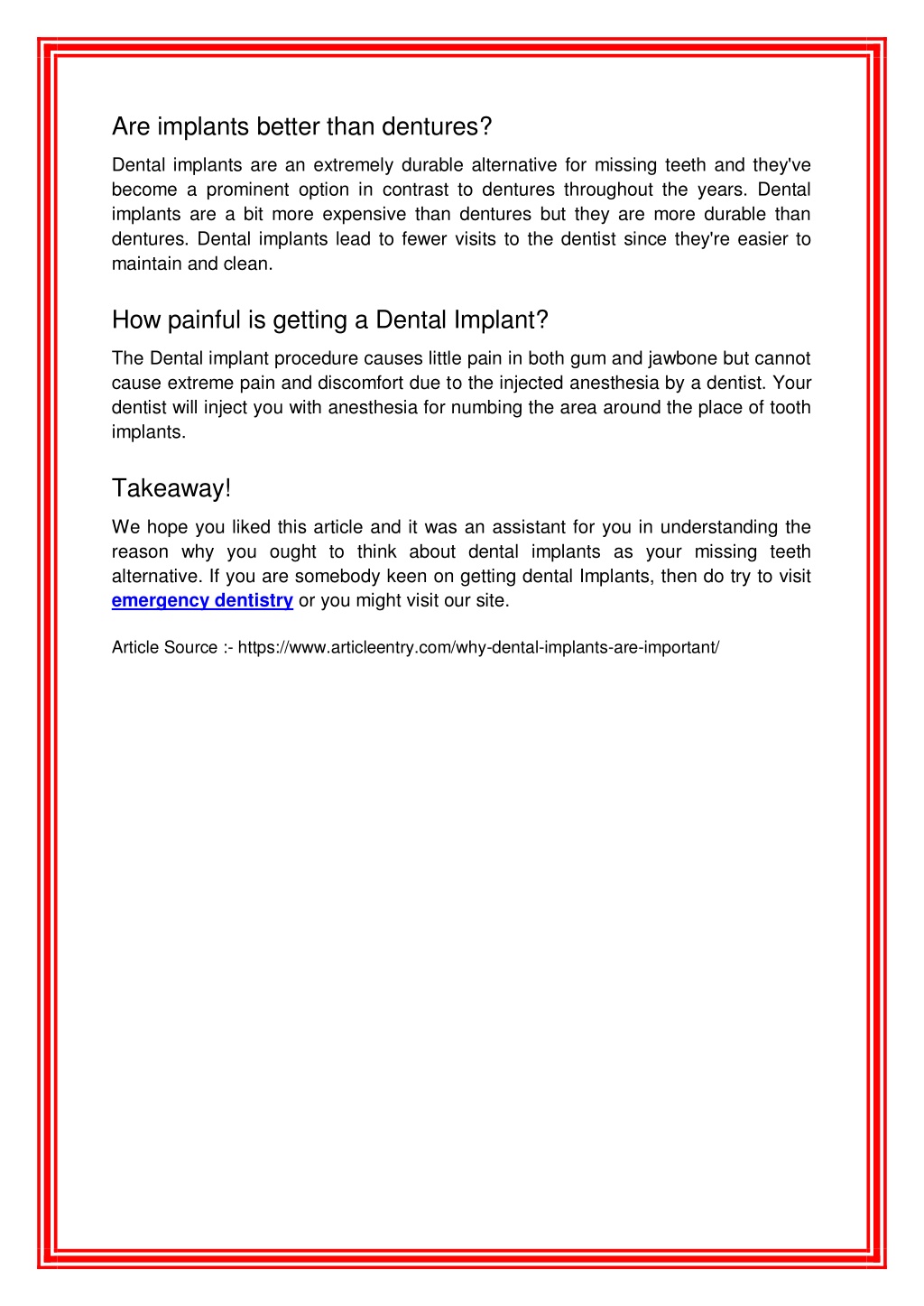 Are implants better than dentures?

Dental implants are an extremely durable alternative for missing teeth and they've become a prominent option in contrast to dentures throughout the years. Dental implants are a bit more expensive than dentures but they are more durable than dentures. Dental implants lead to fewer visits to the dentist since they're easier to maintain and clean.

How painful is getting a Dental Implant?

The Dental implant procedure causes little pain in both gum and jawbone but cannot cause extreme pain and discomfort due to the injected anesthesia by a dentist. Your dentist will inject you with anesthesia for numbing the area around the place of tooth implants.

Takeaway!

We hope you liked this article and it was an assistant for you in understanding the reason why you ought to think about dental implants as your missing teeth alternative. If you are somebody keen on getting dental Implants, then do try to visit emergency dentistry or you might visit our site.

Article Source :- https://www.articleentry.com/why-dental-implants-are-important/